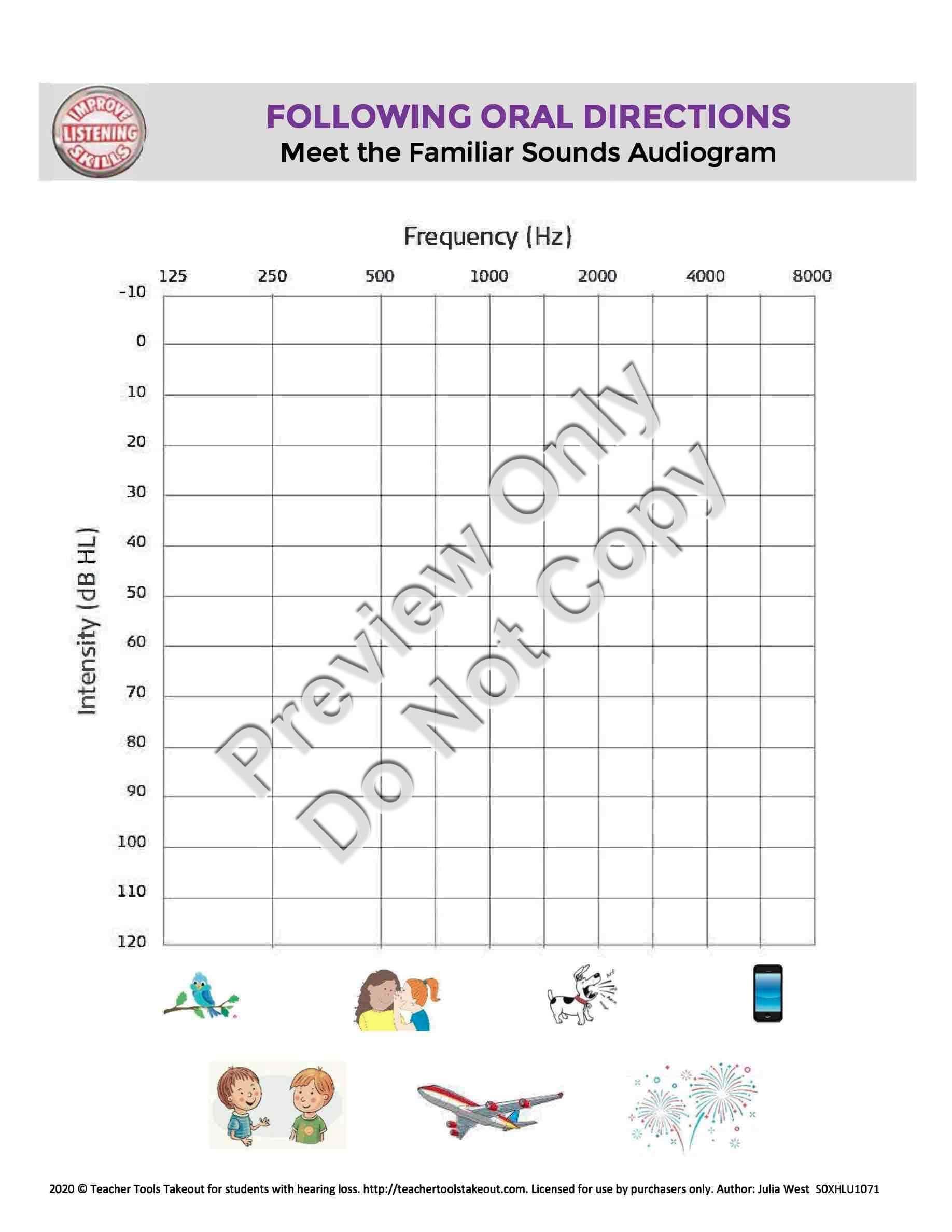 IMPROVE
LISTENING
SKILLS

FOLLOWING ORAL DIRECTIONS
Meet the Familiar Sounds Audiogram

Frequency (Hz)

125
250
500
1000
2000
4000
8000

Intensity (dB HL)

-10
0
10
20
30
40
50
60
70
80
90
100
110
120

2020 © Teacher Tools Takeout for students with hearing loss. http://teachertoolstakeout.com. Licensed for use by purchasers only. Author: Julia West S0XHLU1071

Preview Only
Do Not Copy